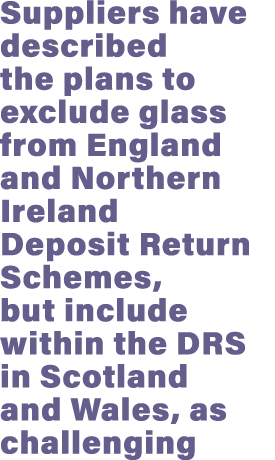 Suppliers have described the plans to exclude glass from England and Northern Ireland Deposit Return Schemes, but include within the DRS in Scotland and Wales, as challenging